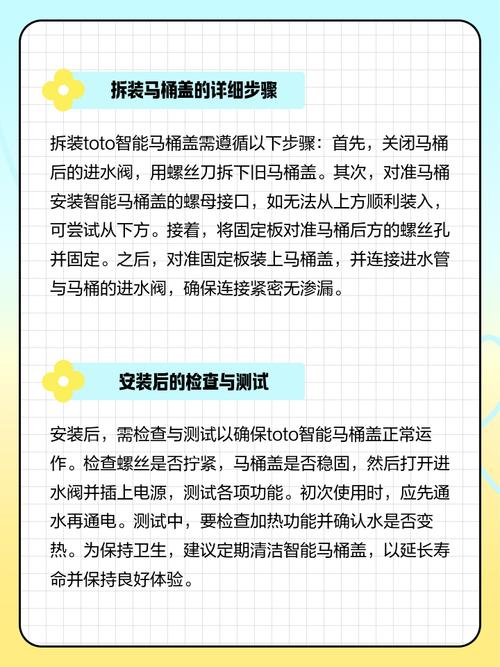 拆装马桶盖的详细步骤

拆装toto智能马桶盖需遵循以下步骤：首先，关闭马桶后的进水阀，用螺丝刀拆下旧马桶盖。其次，对准马桶安装智能马桶盖的螺母接口，如无法从上方顺利装入，可尝试从下方。接着，将固定板对准马桶后方的螺丝孔并固定。之后，对准固定板装上马桶盖，并连接进水管与马桶的进水阀，确保连接紧密无渗漏。

安装后的检查与测试

安装后，需检查与测试以确保toto智能马桶盖正常运作。检查螺丝是否拧紧，马桶盖是否稳固，然后打开进水阀并插上电源，测试各项功能。初次使用时，应先通水再通电。测试中，要检查加热功能并确认水是否变热。为保持卫生，建议定期清洁智能马桶盖，以延长寿命并保持良好体验。